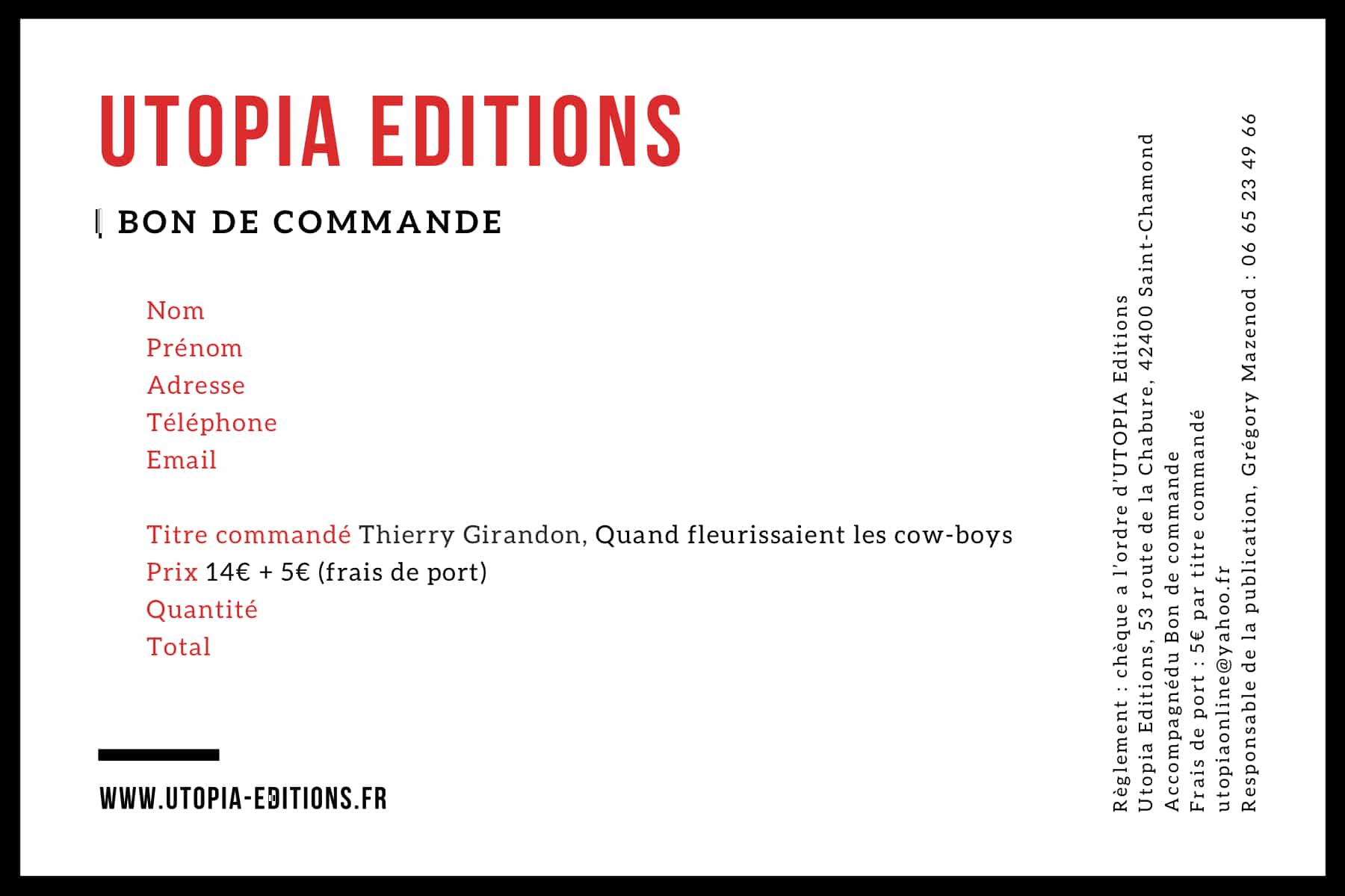 UTOPIA EDITIONS

BON DE COMMANDE

Nom
Prénom
Adresse
Téléphone
Email

Titre commandé Thierry Girandon, Quand fleurissaient les cow-boys
Prix 14€ + 5€ (frais de port)
Quantité
Total

WWW.UTOPIA-EDITIONS.FR

Règlement : chèque a l'ordre d'UTOPIA Editions
Utopia Editions, 53 route de la Chabure, 42400 Saint-Chamond
Accompagnédu Bon de commande
Frais de port : 5€ par titre commandé
utopiaonline@yahoo.fr
Responsable de la publication, Grégory Mazenod : 06 65 23 49 66